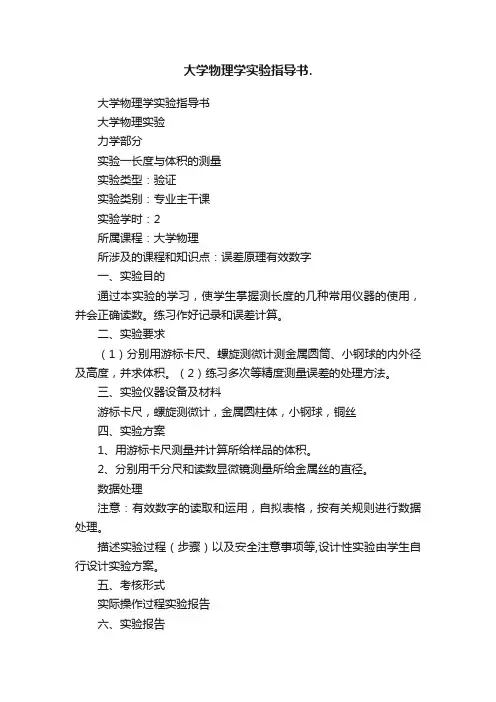 大学物理学实验指导书.

大学物理学实验指导书

大学物理实验

力学部分

实验一长度与体积的测量

实验类型：验证

实验类别：专业主干课

实验学时：2

所属课程：大学物理

所涉及的课程和知识点：误差原理有效数字

一、实验目的

通过本实验的学习，使学生掌握测长度的几种常用仪器的使用，并会正确读数。练习作好记录和误差计算。

二、实验要求

（1）分别用游标卡尺、螺旋测微计测金属圆筒、小钢球的内外径及高度，并求体积。（2）练习多次等精度测量误差的处理方法。

三、实验仪器设备及材料

游标卡尺，螺旋测微计，金属圆柱体，小钢球，铜丝

四、实验方案

1、用游标卡尺测量并计算所给样品的体积。

2、分别用千分尺和读数显微镜测量所给金属丝的直径。

数据处理

注意：有效数字的读取和运用，自拟表格，按有关规则进行数据处理。

描述实验过程（步骤）以及安全注意事项等,设计性实验由学生自行设计实验方案。

五、考核形式

实际操作过程实验报告

六、实验报告